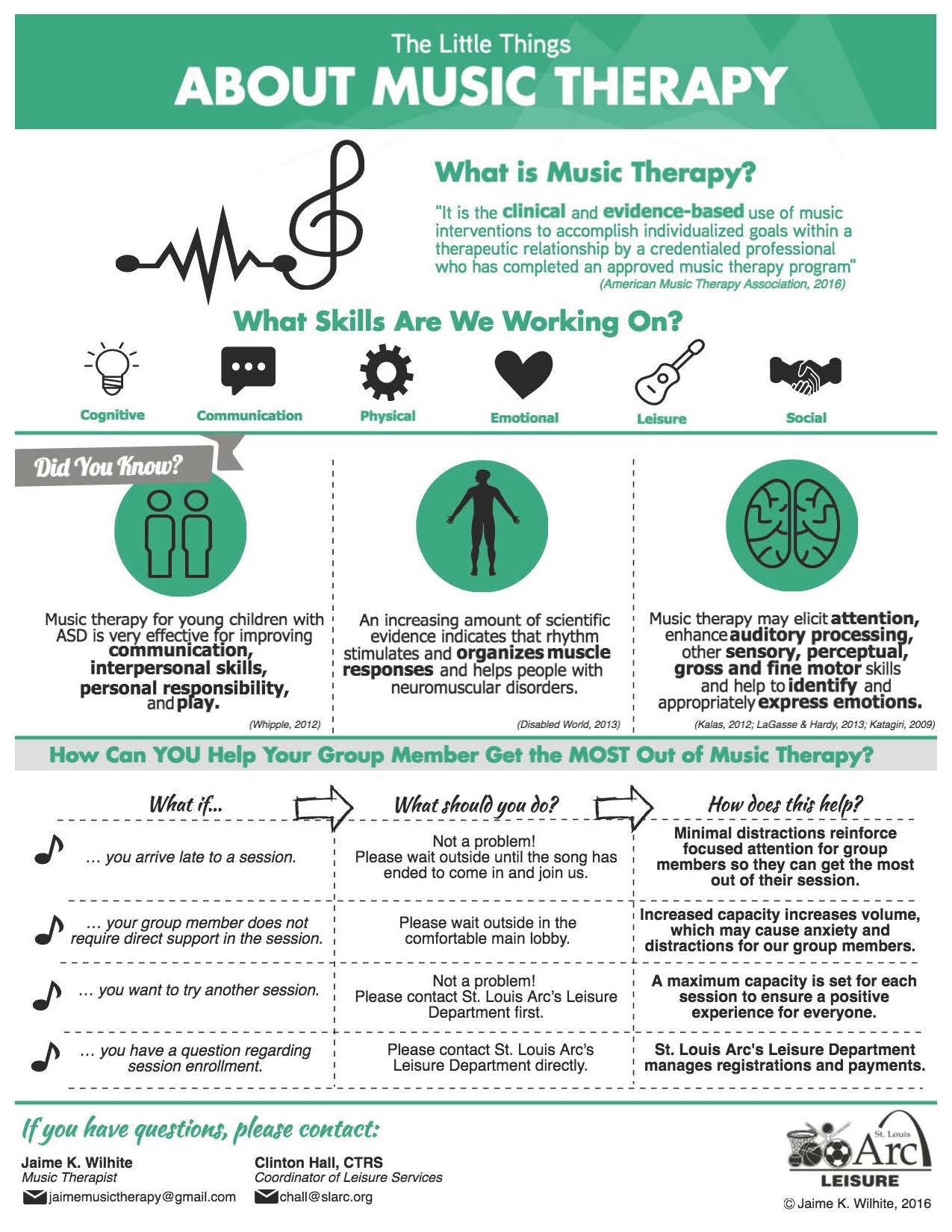 The Little Things
ABOUT MUSIC THERAPY

What is Music Therapy?

"It is the clinical and evidence-based use of music interventions to accomplish individualized goals within a therapeutic relationship by a credentialed professional who has completed an approved music therapy program"
(American Music Therapy Association, 2016)

What Skills Are We Working On?

Cognitive
Communication
Physical
Emotional
Leisure
Social

Did You Know?

Music therapy for young children with ASD is very effective for improving communication, interpersonal skills, personal responsibility, and play.
(Whipple, 2012)

An increasing amount of scientific evidence indicates that rhythm stimulates and organizes muscle responses and helps people with neuromuscular disorders.
(Disabled World, 2013)

Music therapy may elicit attention, enhance auditory processing, other sensory, perceptual, gross and fine motor skills and help to identify and appropriately express emotions.
(Kalas, 2012; LaGasse & Hardy, 2013; Katagiri, 2009)

How Can YOU Help Your Group Member Get the MOST Out of Music Therapy?

| What if... | What should you do? | How does this help? |
|---|---|---|
| ... you arrive late to a session. | Not a problem! Please wait outside until the song has ended to come in and join us. | Minimal distractions reinforce focused attention for group members so they can get the most out of their session. |
| ... your group member does not require direct support in the session. | Please wait outside in the comfortable main lobby. | Increased capacity increases volume, which may cause anxiety and distractions for our group members. |
| ... you want to try another session. | Not a problem! Please contact St. Louis Arc's Leisure Department first. | A maximum capacity is set for each session to ensure a positive experience for everyone. |
| ... you have a question regarding session enrollment. | Please contact St. Louis Arc's Leisure Department directly. | St. Louis Arc's Leisure Department manages registrations and payments. |

If you have questions, please contact:

Jaime K. Wilhite
Music Therapist
jaimemusictherapy@gmail.com

Clinton Hall, CTRS
Coordinator of Leisure Services
chall@slarc.org

St. Louis Arc
LEISURE
© Jaime K. Wilhite, 2016